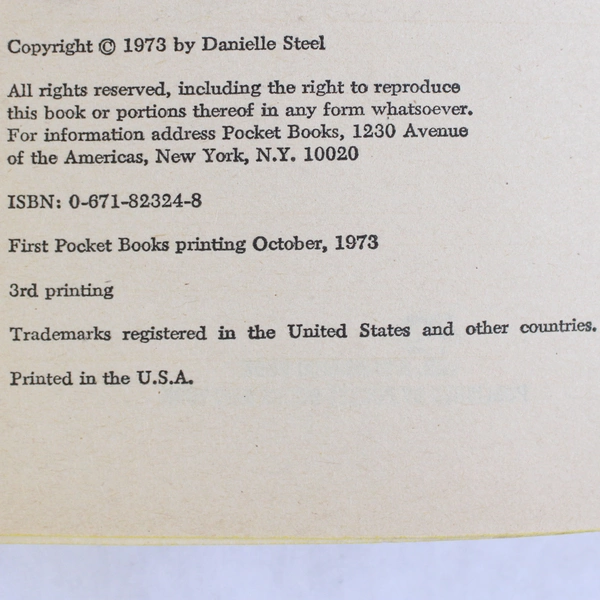 Copyright © 1973 by Danielle Steel

All rights reserved, including the right to reproduce this book or portions thereof in any form whatsoever. For information address Pocket Books, 1230 Avenue of the Americas, New York, N.Y. 10020

ISBN: 0-671-82324-8

First Pocket Books printing October, 1973

3rd printing

Trademarks registered in the United States and other countries.

Printed in the U.S.A.